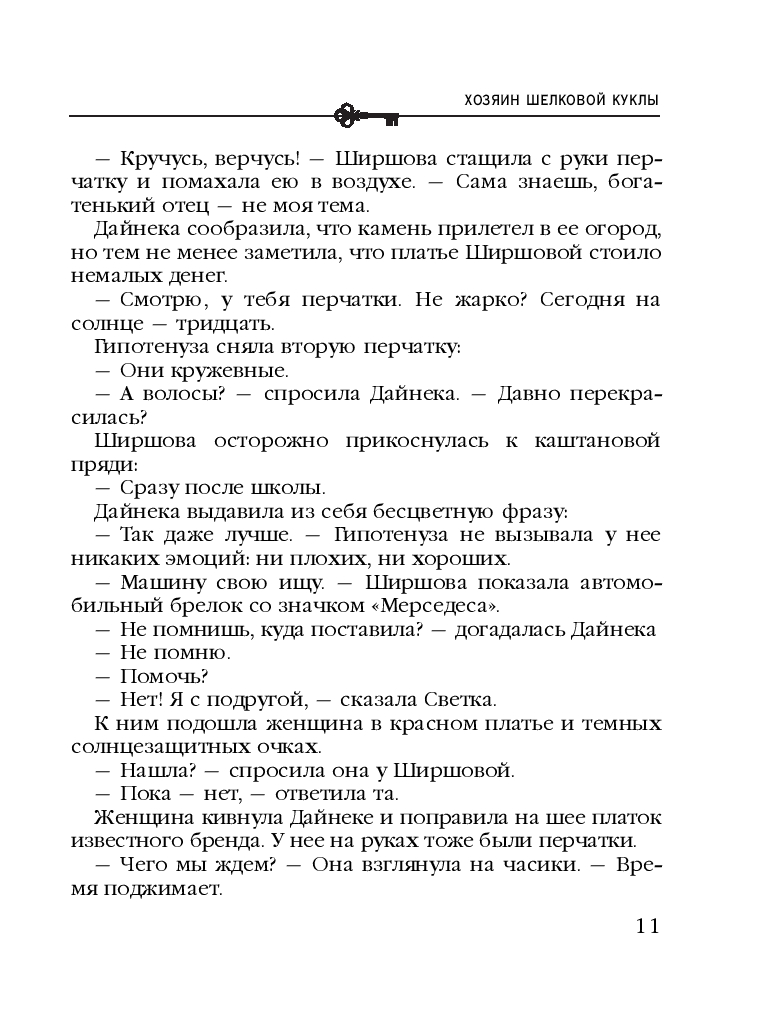 ХОЗЯИН ШЕЛКОВОЙ КУКЛЫ

— Кручусь, верчусь! — Ширшова стащила с руки перчатку и помахала ею в воздухе. — Сама знаешь, богатенький отец — не моя тема.

Дайнека сообразила, что камень прилетел в ее огород, но тем не менее заметила, что платье Ширшовой стоило немалых денег.

— Смотрю, у тебя перчатки. Не жарко? Сегодня на солнце — тридцать.

Гипотенуза сняла вторую перчатку:

— Они кружевные.

— А волосы? — спросила Дайнека. — Давно перекрасилась?

Ширшова осторожно прикоснулась к каштановой пряди:

— Сразу после школы.

Дайнека выдавила из себя бесцветную фразу:

— Так даже лучше. — Гипотенуза не вызывала у нее никаких эмоций: ни плохих, ни хороших.

— Машину свою ищу. — Ширшова показала автомобильный брелок со значком «Мерседеса».

— Не помнишь, куда поставила? — догадалась Дайнека

— Не помню.

— Помочь?

— Нет! Я с подругой, — сказала Светка.

К ним подошла женщина в красном платье и темных солнцезащитных очках.

— Нашла? — спросила она у Ширшовой.

— Пока — нет, — ответила та.

Женщина кивнула Дайнеке и поправила на шее платок известного бренда. У нее на руках тоже были перчатки.

— Чего мы ждем? — Она взглянула на часики. — Время поджимает.

11